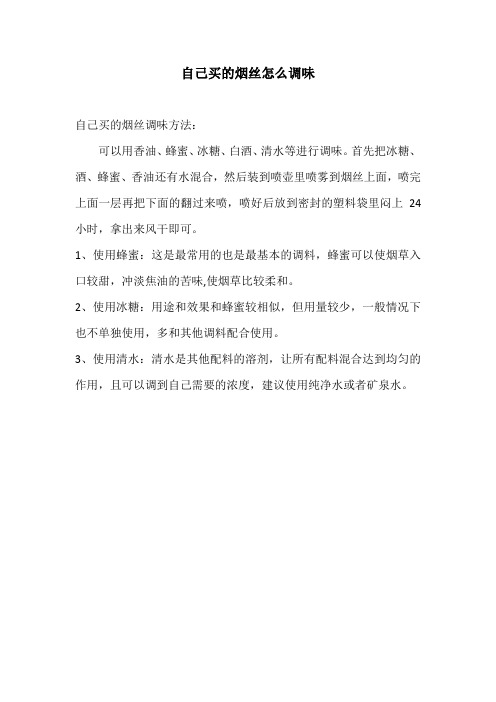 自己买的烟丝怎么调味

自己买的烟丝调味方法：

可以用香油、蜂蜜、冰糖、白酒、清水等进行调味。首先把冰糖、酒、蜂蜜、香油还有水混合，然后装到喷壶里喷雾到烟丝上面，喷完上面一层再把下面的翻过来喷，喷好后放到密封的塑料袋里闷上 24 小时，拿出来风干即可。

1、使用蜂蜜：这是最常用的也是最基本的调料，蜂蜜可以使烟草入口较甜，冲淡焦油的苦味,使烟草比较柔和。

2、使用冰糖：用途和效果和蜂蜜较相似，但用量较少，一般情况下也不单独使用，多和其他调料配合使用。

3、使用清水：清水是其他配料的溶剂，让所有配料混合达到均匀的作用，且可以调到自己需要的浓度，建议使用纯净水或者矿泉水。